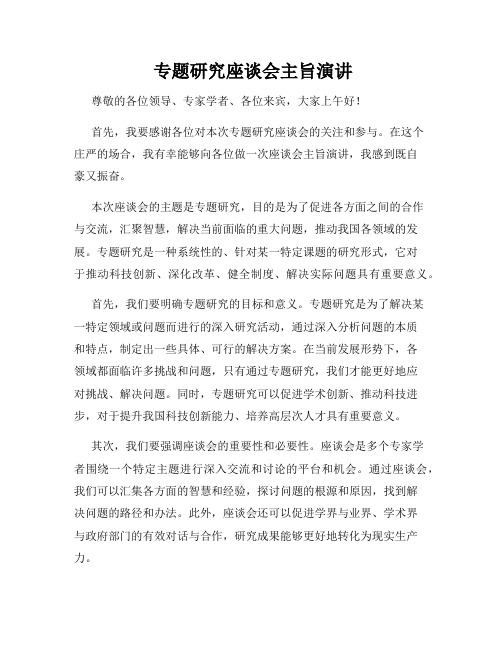 专题研究座谈会主旨演讲

尊敬的各位领导、专家学者、各位来宾，大家上午好！

首先，我要感谢各位对本次专题研究座谈会的关注和参与。在这个庄严的场合，我有幸能够向各位做一次座谈会主旨演讲，我感到既自豪又振奋。

本次座谈会的主题是专题研究，目的是为了促进各方面之间的合作与交流，汇聚智慧，解决当前面临的重大问题，推动我国各领域的发展。专题研究是一种系统性的、针对某一特定课题的研究形式，它对于推动科技创新、深化改革、健全制度、解决实际问题具有重要意义。

首先，我们要明确专题研究的目标和意义。专题研究是为了解决某一特定领域或问题而进行的深入研究活动，通过深入分析问题的本质和特点，制定出一些具体、可行的解决方案。在当前发展形势下，各领域都面临许多挑战和问题，只有通过专题研究，我们才能更好地应对挑战、解决问题。同时，专题研究可以促进学术创新、推动科技进步，对于提升我国科技创新能力、培养高层次人才具有重要意义。

其次，我们要强调座谈会的重要性和必要性。座谈会是多个专家学者围绕一个特定主题进行深入交流和讨论的平台和机会。通过座谈会，我们可以汇集各方面的智慧和经验，探讨问题的根源和原因，找到解决问题的路径和办法。此外，座谈会还可以促进学界与业界、学术界与政府部门的有效对话与合作，研究成果能够更好地转化为现实生产力。